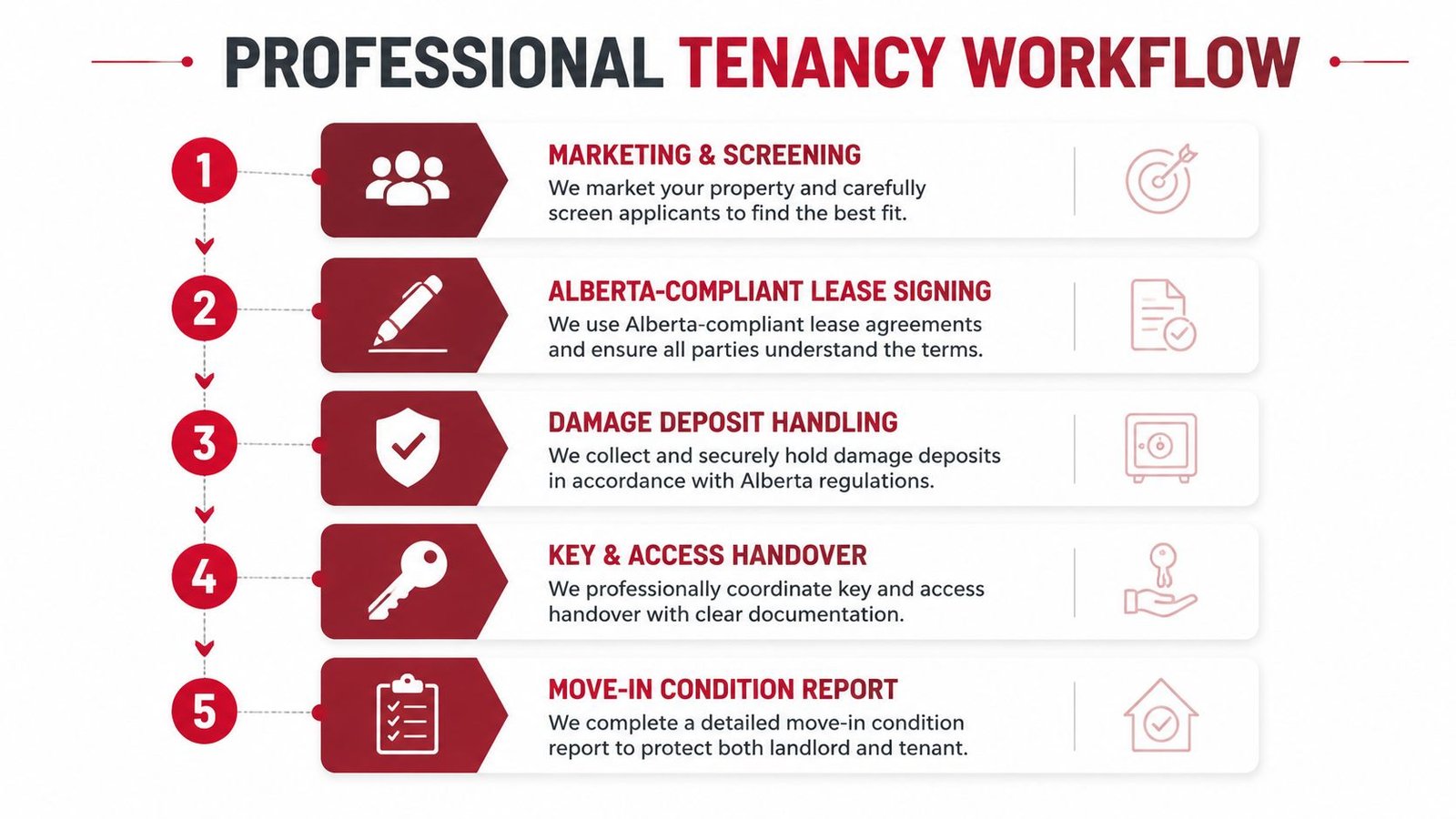 PROFESSIONAL TENANCY WORKFLOW

1
MARKETING & SCREENING
We market your property and carefully screen applicants to find the best fit.

2
ALBERTA-COMPLIANT LEASE SIGNING
We use Alberta-compliant lease agreements and ensure all parties understand the terms.

3
DAMAGE DEPOSIT HANDLING
We collect and securely hold damage deposits in accordance with Alberta regulations.

4
KEY & ACCESS HANDOVER
We professionally coordinate key and access handover with clear documentation.

5
MOVE-IN CONDITION REPORT
We complete a detailed move-in condition report to protect both landlord and tenant.